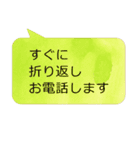 すぐに
折り返し
お電話します